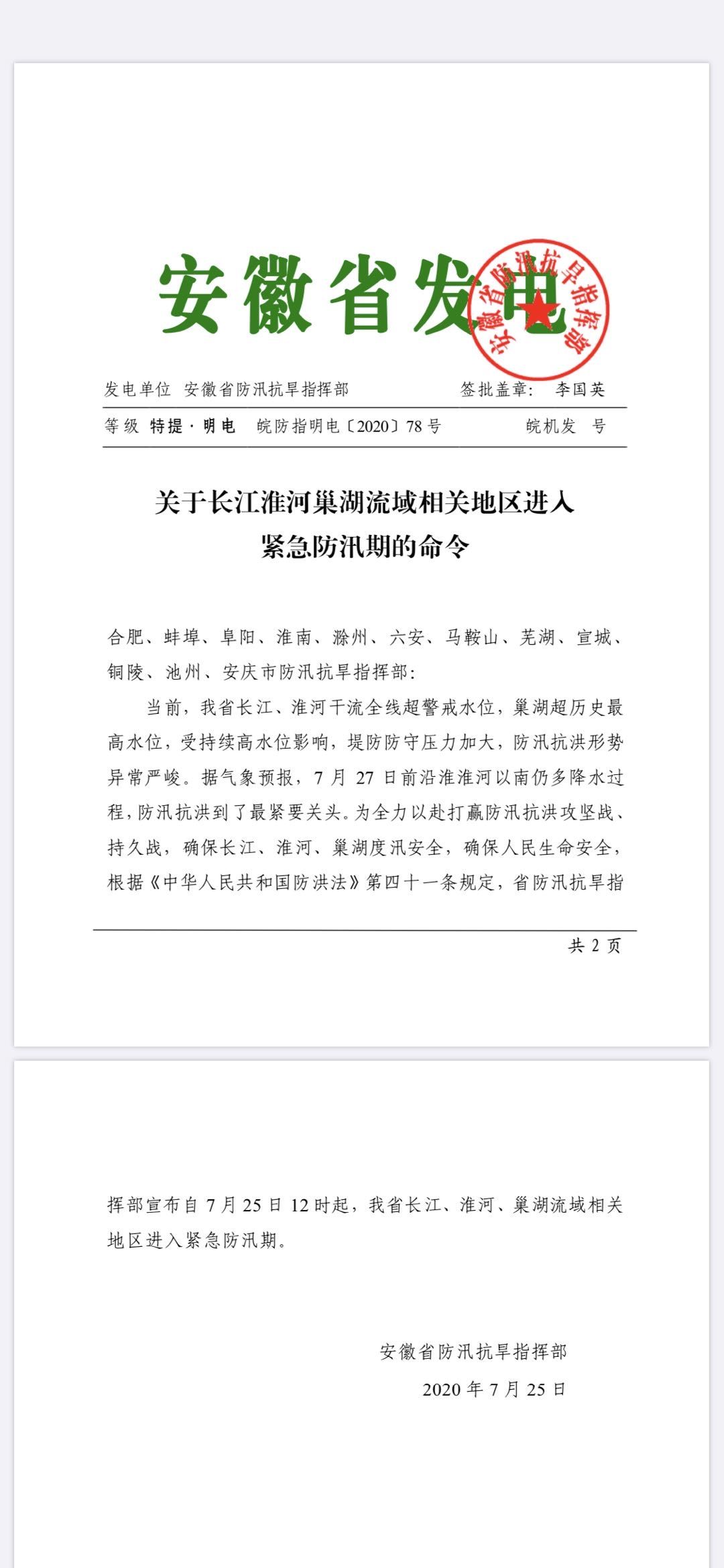 安徽省发电

安徽省防汛抗旱指挥部

发电单位 安徽省防汛抗旱指挥部 签批盖章： 李国英

等级 特提·明电 皖防指明电〔2020〕78号 皖机发 号

关于长江淮河巢湖流域相关地区进入紧急防汛期的命令

合肥、蚌埠、阜阳、淮南、滁州、六安、马鞍山、芜湖、宣城、铜陵、池州、安庆市防汛抗旱指挥部：

当前，我省长江、淮河干流全线超警戒水位，巢湖超历史最高水位，受持续高水位影响，堤防防守压力加大，防汛抗洪形势异常严峻。据气象预报，7月27日前沿淮淮河以南仍多降水过程，防汛抗洪到了最紧要关头。为全力以赴打赢防汛抗洪攻坚战、持久战，确保长江、淮河、巢湖度汛安全，确保人民生命安全，根据《中华人民共和国防洪法》第四十一条规定，省防汛抗旱指

共 2 页

挥部宣布自7月25日12时起，我省长江、淮河、巢湖流域相关地区进入紧急防汛期。

安徽省防汛抗旱指挥部
2020年7月25日